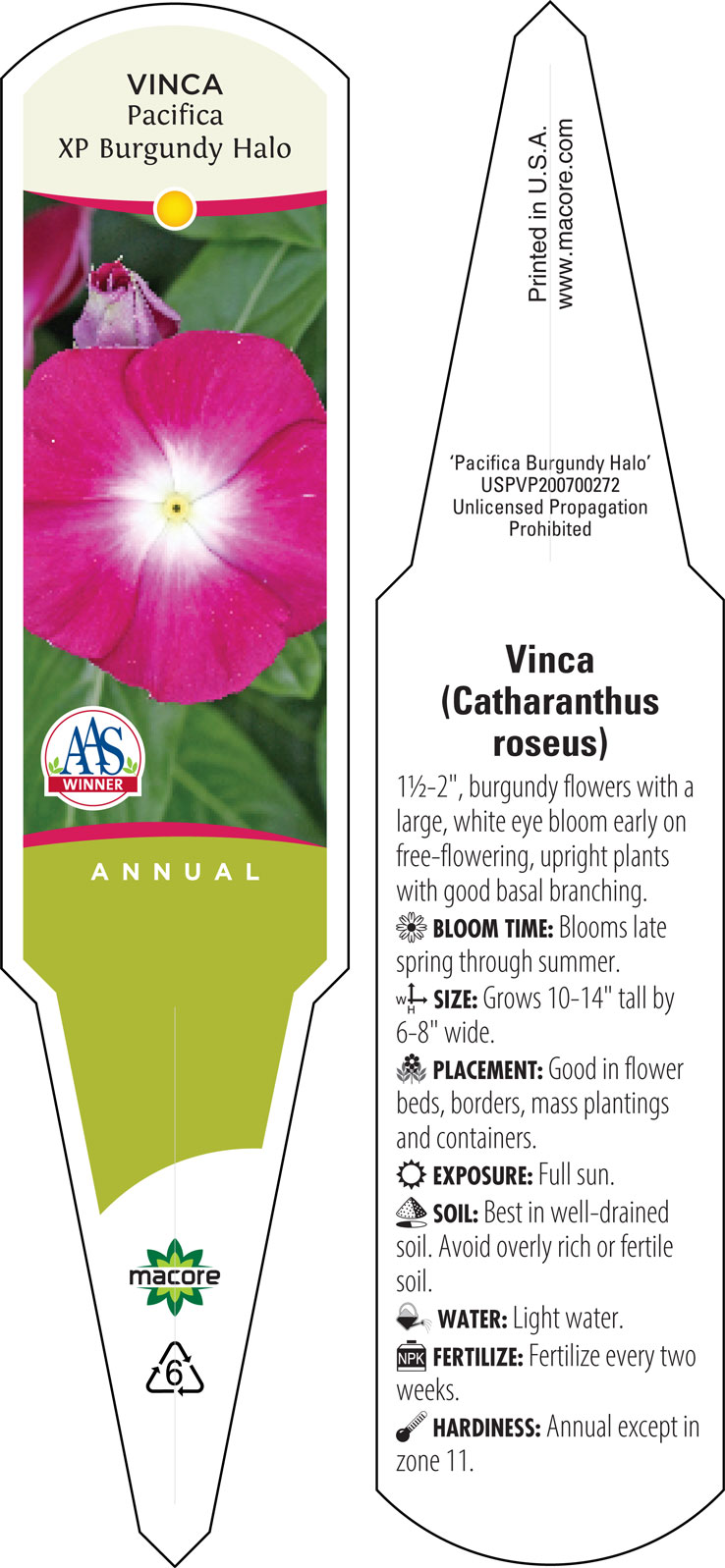 VINCA
Pacifica
XP Burgundy Halo

AAS
WINNER

ANNUAL

macore

6

Printed in U.S.A.
www.macore.com

'Pacifica Burgundy Halo'
USPVP200700272
Unlicensed Propagation
Prohibited

Vinca
(Catharanthus
roseus)

1½-2", burgundy flowers with a large, white eye bloom early on free-flowering, upright plants with good basal branching.

BLOOM TIME: Blooms late spring through summer.

W H SIZE: Grows 10-14" tall by 6-8" wide.

PLACEMENT: Good in flower beds, borders, mass plantings and containers.

EXPOSURE: Full sun.

SOIL: Best in well-drained soil. Avoid overly rich or fertile soil.

WATER: Light water.

NPK FERTILIZE: Fertilize every two weeks.

HARDINESS: Annual except in zone 11.